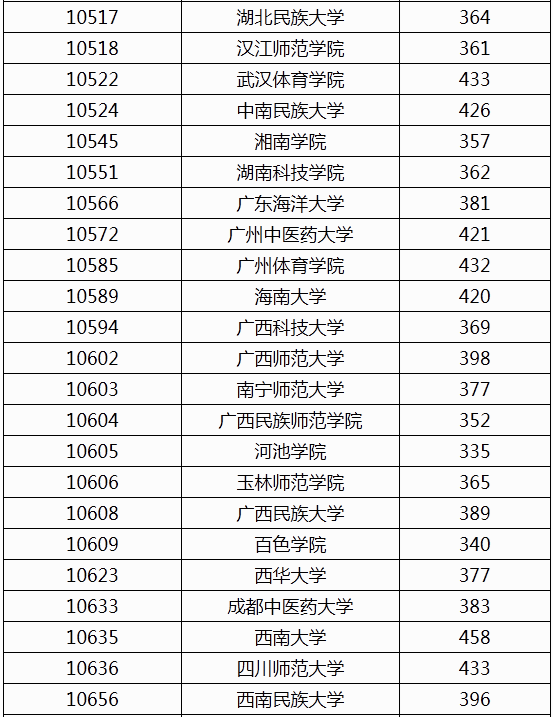 | 10517 | 湖北民族大学 | 364 |
|---|---|---|
| 10518 | 汉江师范学院 | 361 |
| 10522 | 武汉体育学院 | 433 |
| 10524 | 中南民族大学 | 426 |
| 10545 | 湘南学院 | 357 |
| 10551 | 湖南科技学院 | 362 |
| 10566 | 广东海洋大学 | 381 |
| 10572 | 广州中医药大学 | 421 |
| 10585 | 广州体育学院 | 432 |
| 10589 | 海南大学 | 420 |
| 10594 | 广西科技大学 | 369 |
| 10602 | 广西师范大学 | 398 |
| 10603 | 南宁师范大学 | 377 |
| 10604 | 广西民族师范学院 | 352 |
| 10605 | 河池学院 | 335 |
| 10606 | 玉林师范学院 | 365 |
| 10608 | 广西民族大学 | 389 |
| 10609 | 百色学院 | 340 |
| 10623 | 西华大学 | 377 |
| 10633 | 成都中医药大学 | 383 |
| 10635 | 西南大学 | 458 |
| 10636 | 四川师范大学 | 433 |
| 10656 | 西南民族大学 | 396 |